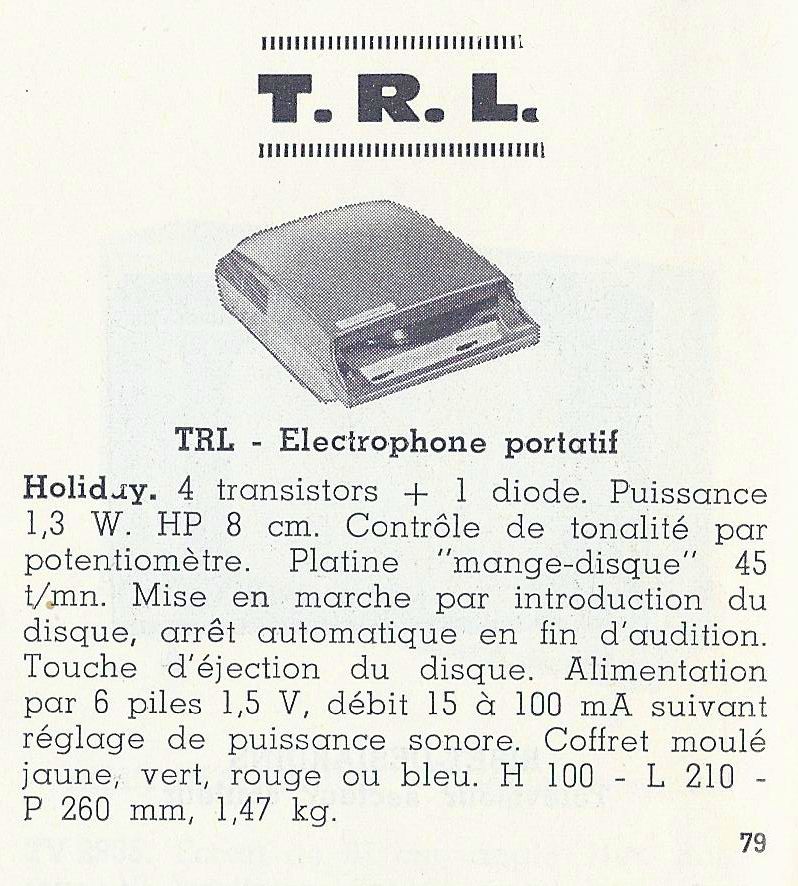 T. R. L.

TRL - Electrophone portatif

Holiday. 4 transistors + 1 diode. Puissance 1,3 W. HP 8 cm. Contrôle de tonalité par potentiomètre. Platine "mange-disque" 45 t/mn. Mise en marche par introduction du disque, arrêt automatique en fin d'audition. Touche d'éjection du disque. Alimentation par 6 piles 1,5 V, débit 15 à 100 mA suivant réglage de puissance sonore. Coffret moulé jaune, vert, rouge ou bleu. H 100 - L 210 - P 260 mm, 1,47 kg.

79